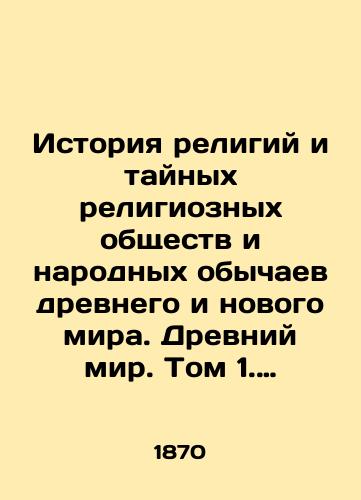 История религий и тайных религиозных обществ и народных обычаев древнего и нового мира. Древний мир. Том 1....

1870